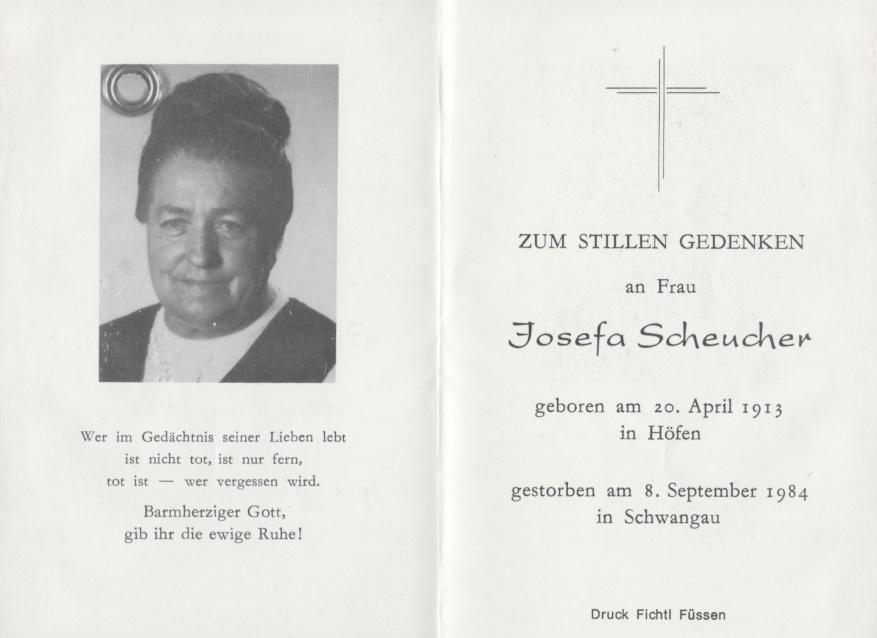 Wer im Gedächtnis seiner Lieben lebt
ist nicht tot, ist nur fern,
tot ist — wer vergessen wird.

Barmherziger Gott,
gib ihr die ewige Ruhe!

ZUM STILLEN GEDENKEN

an Frau

Josefa Scheucher

geboren am 20. April 1913
in Höfen

gestorben am 8. September 1984
in Schwangau

Druck Fichtl Füssen